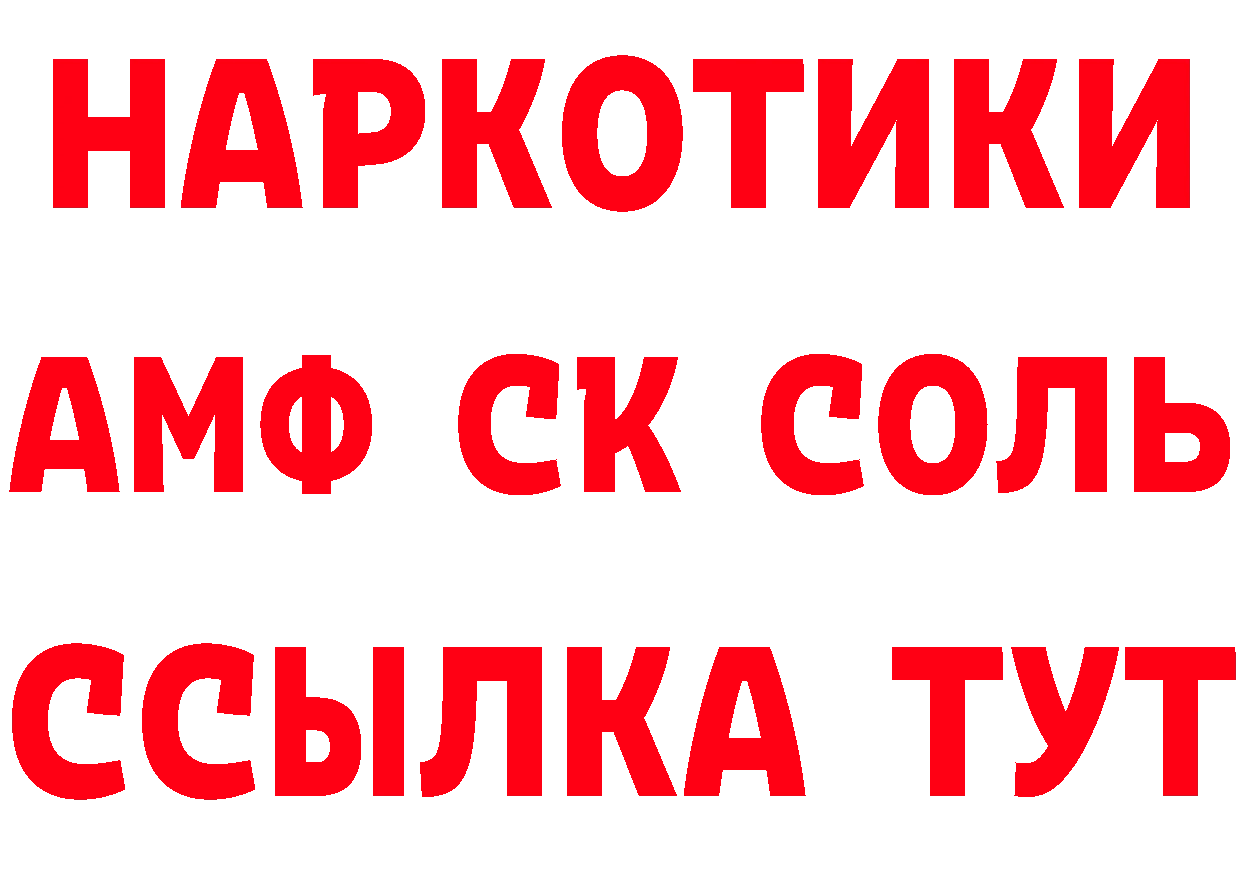 НАРКОТИКИ
АМФ СК СОЛЬ
ССЫЛКА ТУТ